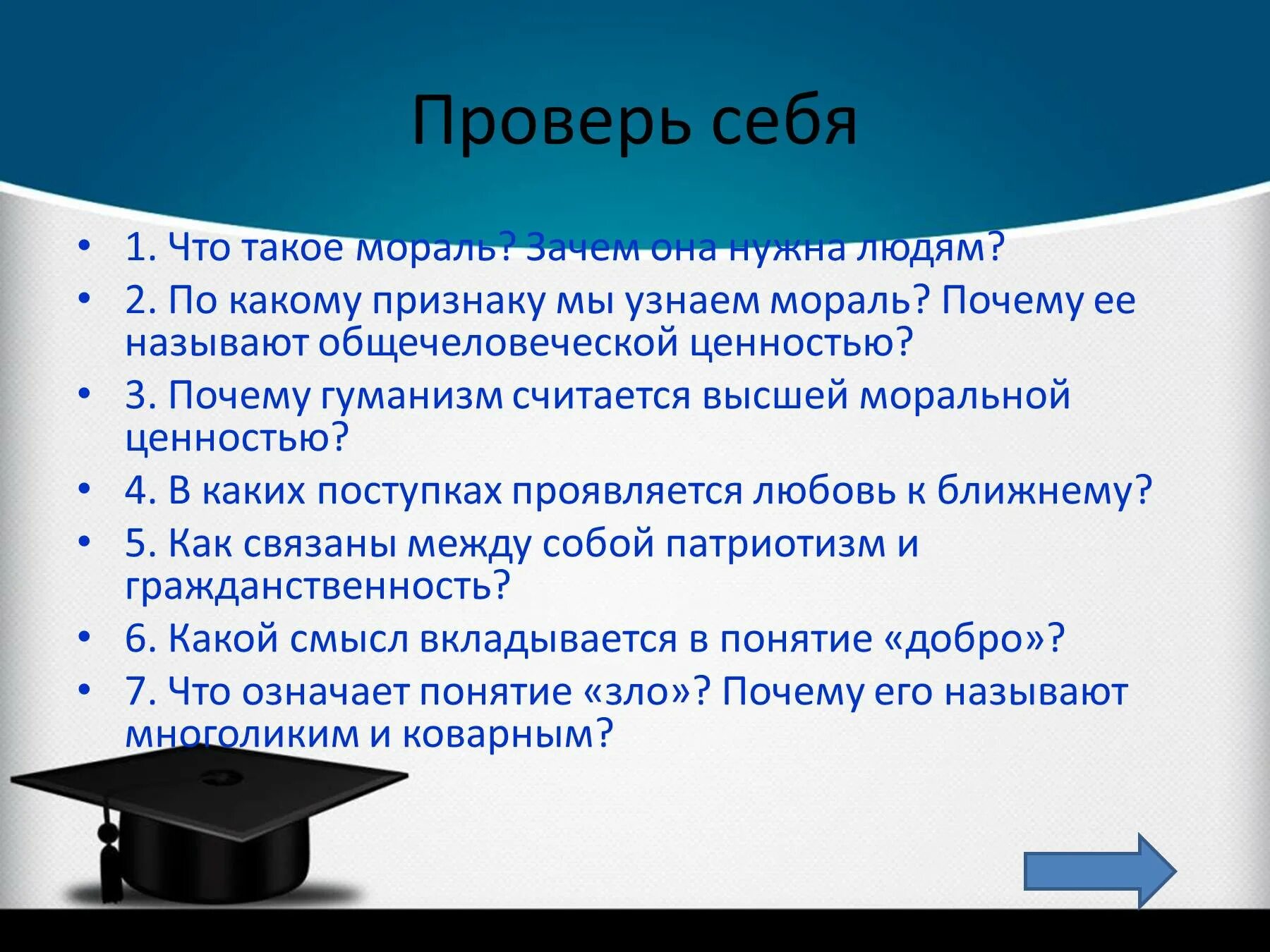 Проверь себя

• 1. Что такое мораль? Зачем она нужна людям?
• 2. По какому признаку мы узнаем мораль? Почему ее называют общечеловеческой ценностью?
• 3. Почему гуманизм считается высшей моральной ценностью?
• 4. В каких поступках проявляется любовь к ближнему?
• 5. Как связаны между собой патриотизм и гражданственность?
• 6. Какой смысл вкладывается в понятие «добро»?
• 7. Что означает понятие «зло»? Почему его называют многоликим и коварным?